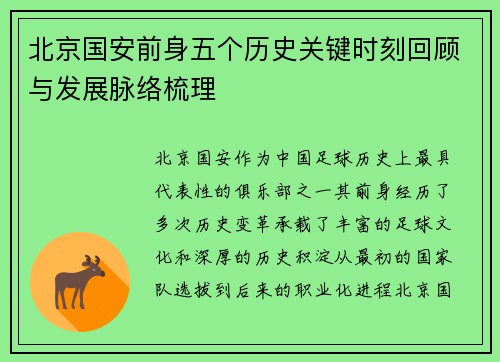 北京国安前身五个历史关键时刻回顾与发展脉络梳理

北京国安作为中国足球历史上最具代表性的俱乐部之一其前身经历了多次历史变革承载了丰富的足球文化和深厚的历史积淀从最初的国家队选拔到后来的职业化进程北京国